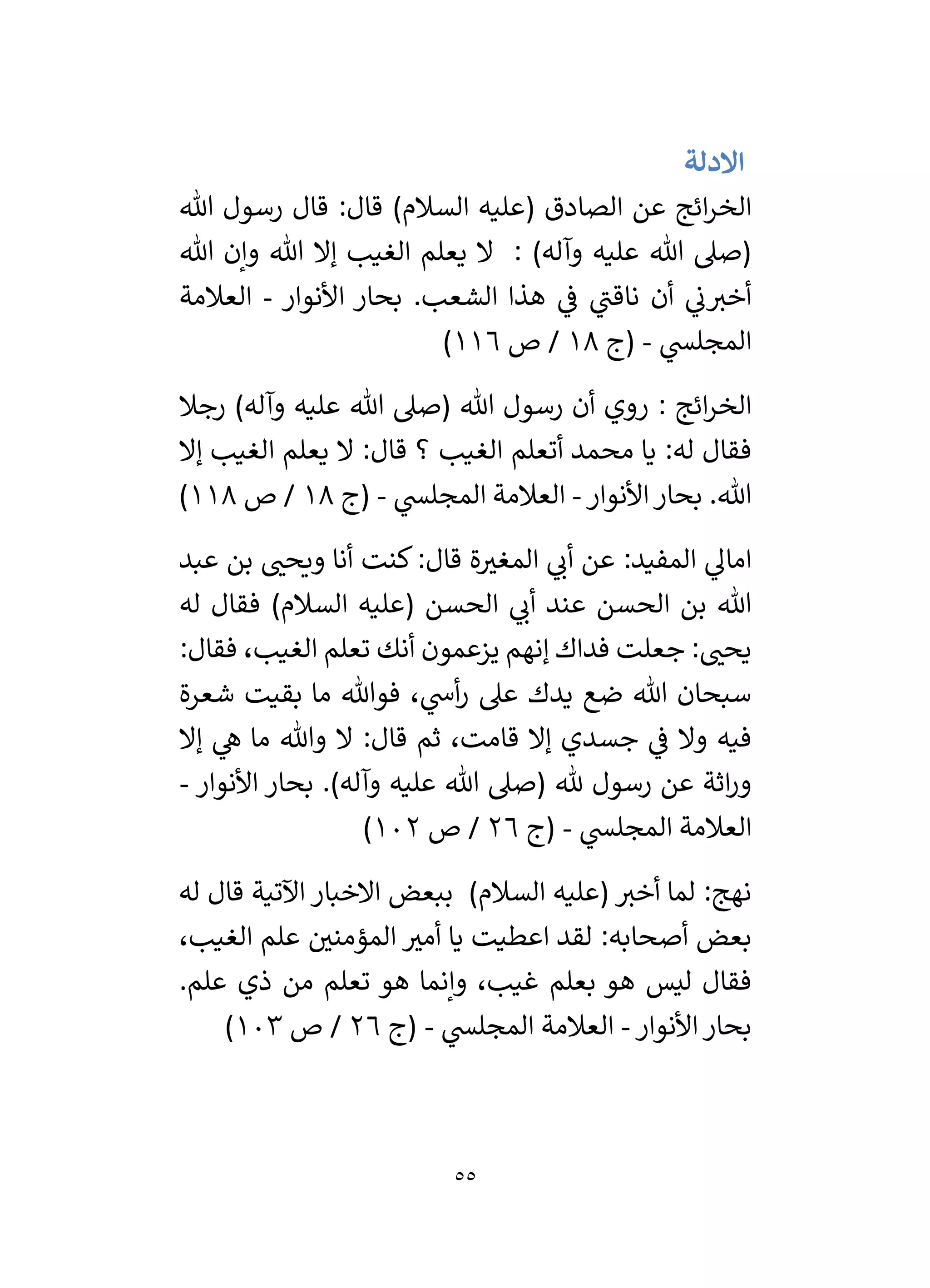 الادلة

الخرائج عن الصادق (عليه السلام) قال: قال رسول الله (صلى الله عليه وآله) : لا يعلم الغيب إلا الله وإن الله أخبرني أن ناقتي في هذا الشعب. بحار الأنوار - العلامة المجلسي - (ج ١٨ / ص ١١٦)

الخرائج : روي أن رسول الله (صلى الله عليه وآله) رجلا فقال له: يا محمد أتعلم الغيب ؟ قال: لا يعلم الغيب إلا الله. بحار الأنوار - العلامة المجلسي - (ج ١٨ / ص ١١٨)

امالي المفيد: عن أبي المغيرة قال: كنت أنا ويحيى بن عبد الله بن الحسن عند أبي الحسن (عليه السلام) فقال له يحيى: جعلت فداك إنهم يزعمون أنك تعلم الغيب، فقال: سبحان الله ضع يدك على رأسي، فوالله ما بقيت شعرة فيه ولا في جسدي إلا قامت، ثم قال: لا والله ما هي إلا وراثة عن رسول لله (صلى الله عليه وآله). بحار الأنوار - العلامة المجلسي - (ج ٢٦ / ص ١٠٢)

نهج: لما أخبر (عليه السلام) ببعض الاخبار الآتية قال له بعض أصحابه: لقد اعطيت يا أمير المؤمنين علم الغيب، فقال ليس هو بعلم غيب، وإنما هو تعلم من ذي علم. بحار الأنوار - العلامة المجلسي - (ج ٢٦ / ص ١٠٣)

٥٥